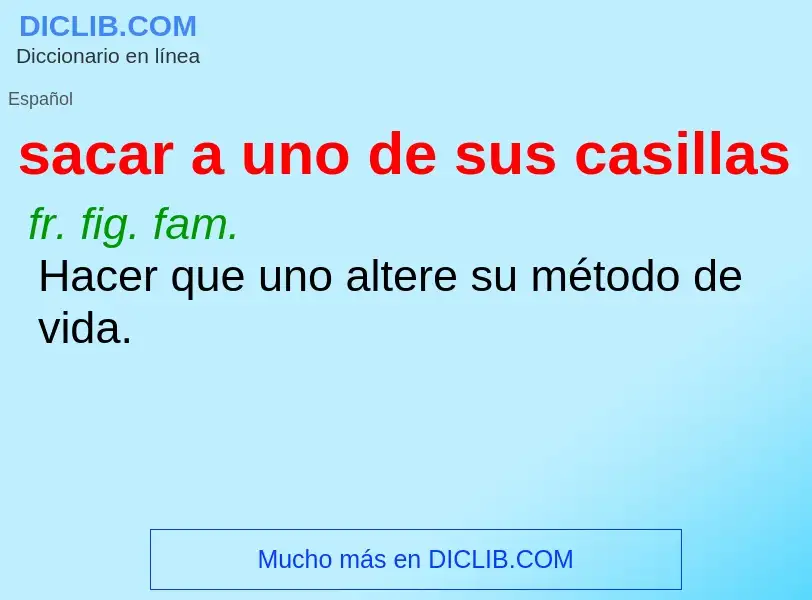 DICLIB.COM
Diccionario en línea

Español

sacar a uno de sus casillas

fr. fig. fam.
Hacer que uno altere su método de vida.

Mucho más en DICLIB.COM